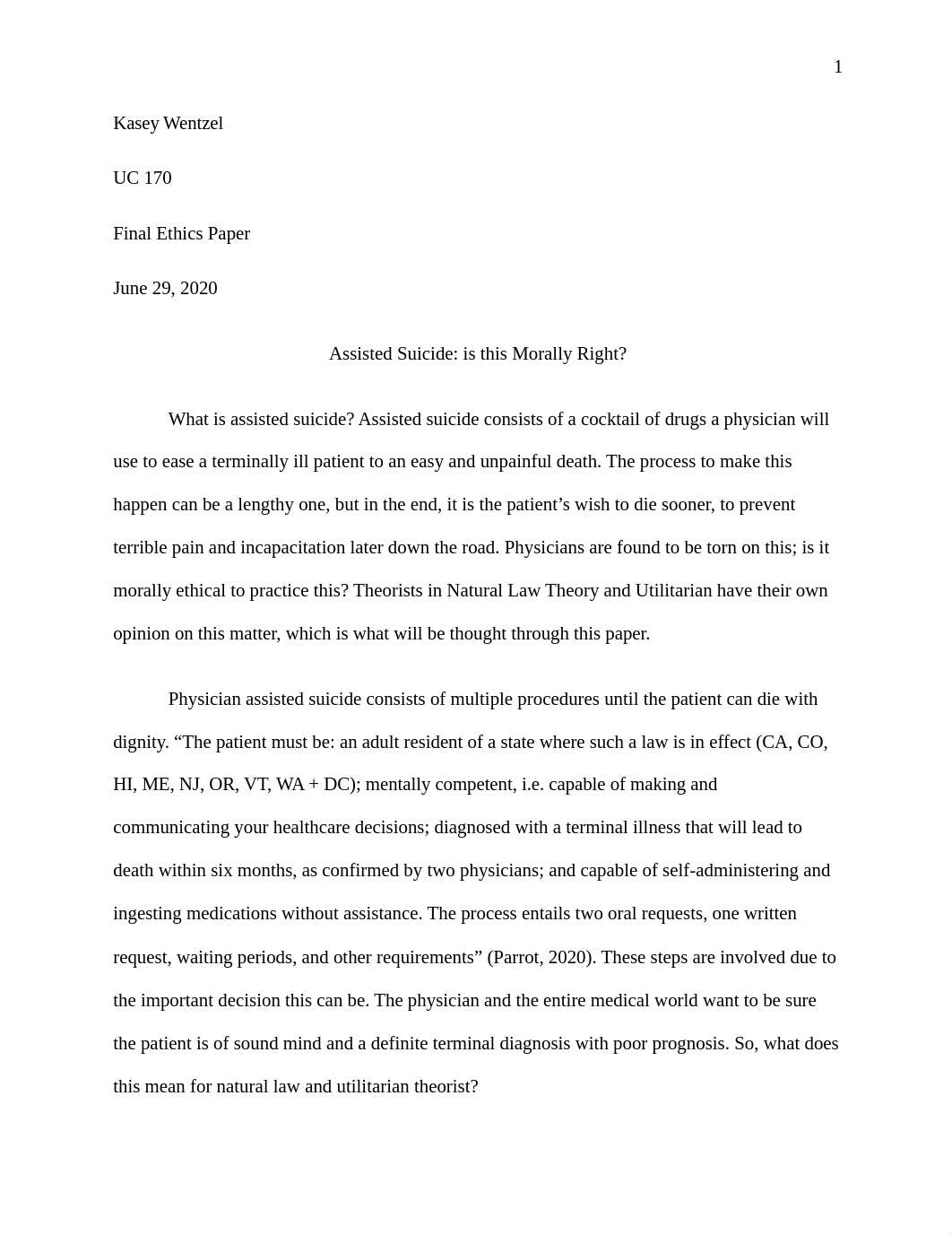 1

Kasey Wentzel

UC 170

Final Ethics Paper

June 29, 2020

Assisted Suicide: is this Morally Right?

What is assisted suicide? Assisted suicide consists of a cocktail of drugs a physician will use to ease a terminally ill patient to an easy and unpainful death. The process to make this happen can be a lengthy one, but in the end, it is the patient’s wish to die sooner, to prevent terrible pain and incapacitation later down the road. Physicians are found to be torn on this; is it morally ethical to practice this? Theorists in Natural Law Theory and Utilitarian have their own opinion on this matter, which is what will be thought through this paper.

Physician assisted suicide consists of multiple procedures until the patient can die with dignity. “The patient must be: an adult resident of a state where such a law is in effect (CA, CO, HI, ME, NJ, OR, VT, WA + DC); mentally competent, i.e. capable of making and communicating your healthcare decisions; diagnosed with a terminal illness that will lead to death within six months, as confirmed by two physicians; and capable of self-administering and ingesting medications without assistance. The process entails two oral requests, one written request, waiting periods, and other requirements” (Parrot, 2020). These steps are involved due to the important decision this can be. The physician and the entire medical world want to be sure the patient is of sound mind and a definite terminal diagnosis with poor prognosis. So, what does this mean for natural law and utilitarian theorist?